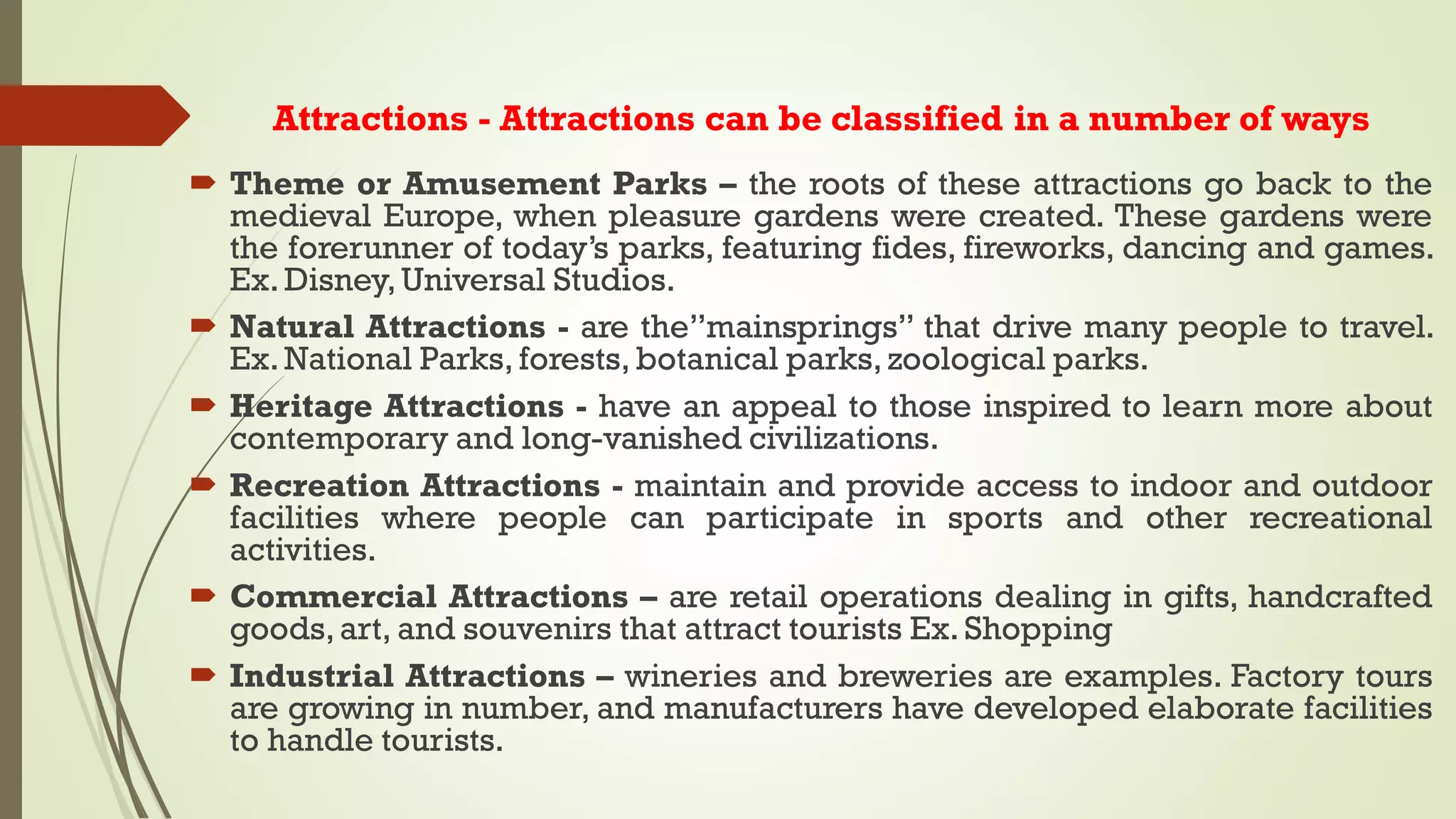 Attractions - Attractions can be classified in a number of ways

Theme or Amusement Parks – the roots of these attractions go back to the medieval Europe, when pleasure gardens were created. These gardens were the forerunner of today's parks, featuring fides, fireworks, dancing and games. Ex. Disney, Universal Studios.

Natural Attractions - are the"mainsprings" that drive many people to travel. Ex. National Parks, forests, botanical parks, zoological parks.

Heritage Attractions - have an appeal to those inspired to learn more about contemporary and long-vanished civilizations.

Recreation Attractions - maintain and provide access to indoor and outdoor facilities where people can participate in sports and other recreational activities.

Commercial Attractions – are retail operations dealing in gifts, handcrafted goods, art, and souvenirs that attract tourists Ex. Shopping

Industrial Attractions – wineries and breweries are examples. Factory tours are growing in number, and manufacturers have developed elaborate facilities to handle tourists.